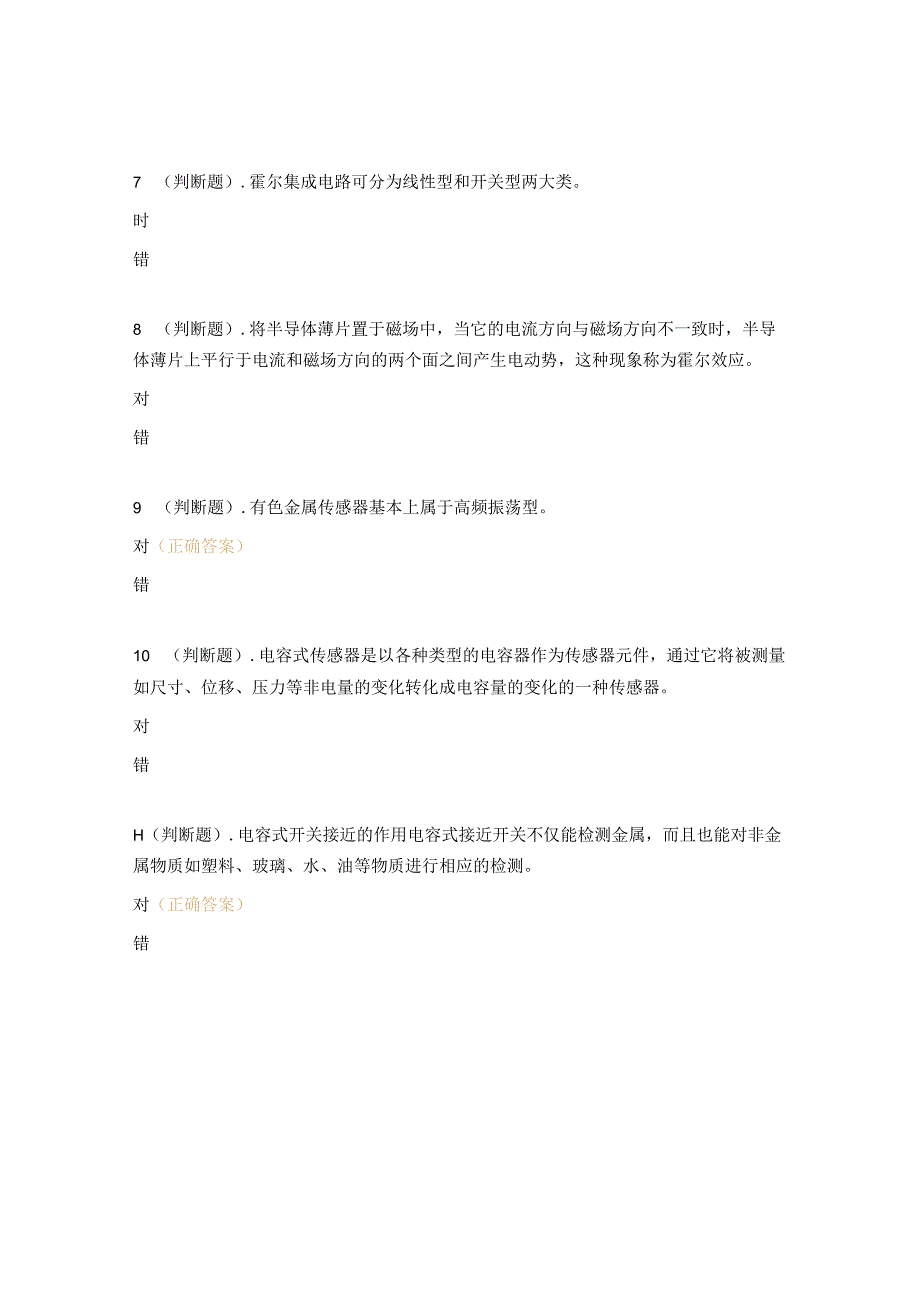 7 （判断题）. 霍尔集成电路可分为线性型和开关型两大类。

时

错

8 （判断题）. 将半导体薄片置于磁场中，当它的电流方向与磁场方向不一致时，半导体薄片上平行于电流和磁场方向的两个面之间产生电动势，这种现象称为霍尔效应。

对

错

9 （判断题）. 有色金属传感器基本上属于高频振荡型。

对（正确答案）

错

10 （判断题）. 电容式传感器是以各种类型的电容器作为传感器元件，通过它将被测量如尺寸、位移、压力等非电量的变化转化成电容量的变化的一种传感器。

对

错

H（判断题）. 电容式开关接近的作用电容式接近开关不仅能检测金属，而且也能对非金属物质如塑料、玻璃、水、油等物质进行相应的检测。

对（正确答案）

错